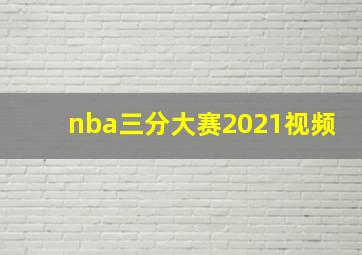 nba三分大赛2021视频